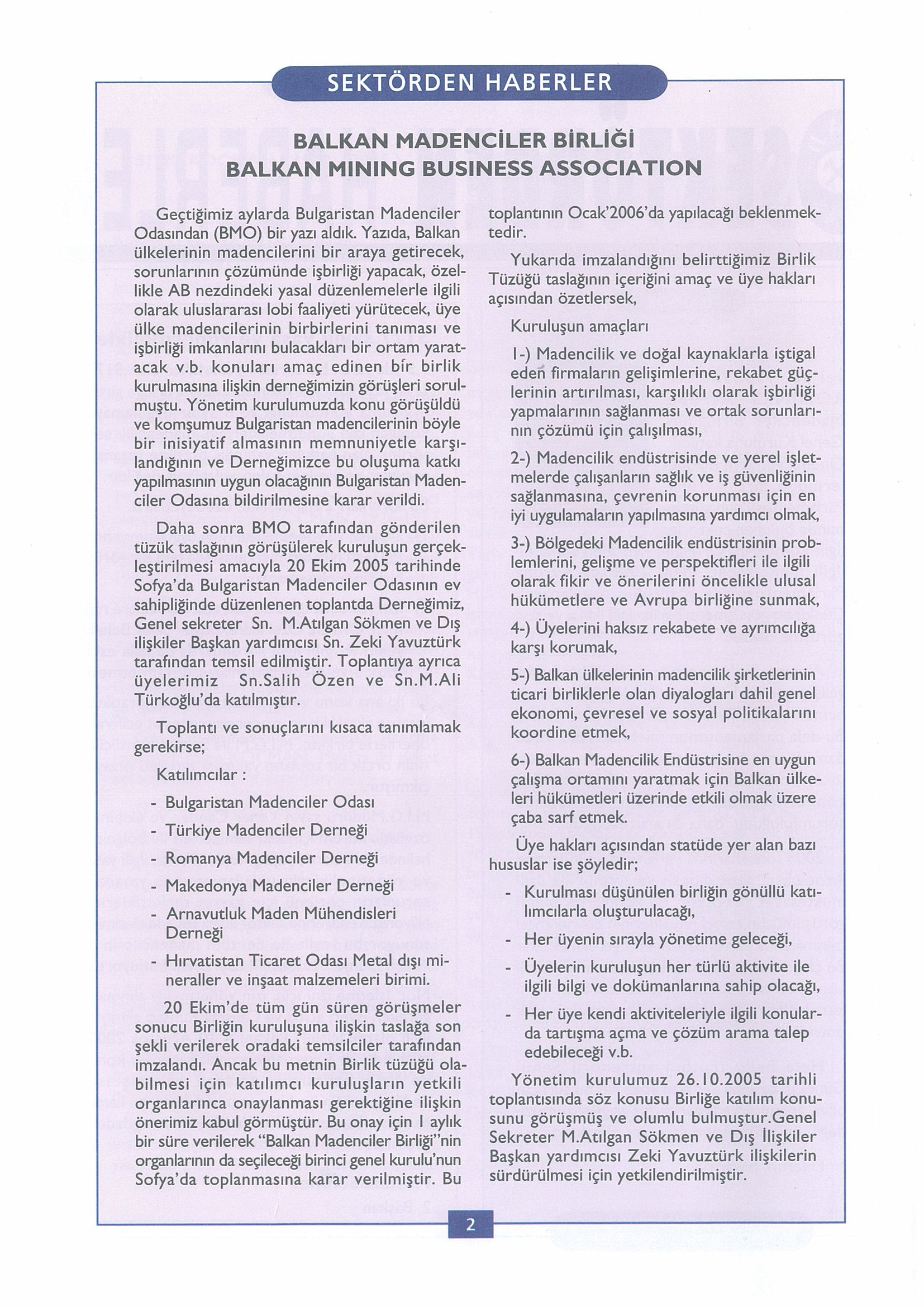 SEKTÖRDEN HABERLER

BALKAN MADENCİLER BİRLİĞİ
BALKAN MINING BUSINESS ASSOCIATION

Geçtiğimiz aylarda Bulgaristan Madenciler Odasından (BMO) bir yazı aldık. Yazıda, Balkan ülkelerinin madencilerini bir araya getirecek, sorunlarının çözümünde işbirliği yapacak, özellikle AB nezdindeki yasal düzenlemelerle ilgili olarak uluslararası lobi faaliyeti yürütecek, üye ülke madencilerinin birbirlerini tanıması ve işbirliği imkanlarını bulacakları bir ortam yaratacak v.b. konuları amaç edinen bir birlik kurulmasına ilişkin derneğimizin görüşleri sorulmuştu. Yönetim kurulumuzda konu görüşüldü ve komşumuz Bulgaristan madencilerinin böyle bir inisiyatif almasının memnuniyetle karşılandığının ve Derneğimizce bu oluşuma katkı yapılmasının uygun olacağının Bulgaristan Madenciler Odasına bildirilmesine karar verildi.

Daha sonra BMO tarafından gönderilen tüzük taslağının görüşülerek kuruluşun gerçekleştirilmesi amacıyla 20 Ekim 2005 tarihinde Sofya'da Bulgaristan Madenciler Odasının ev sahipliğinde düzenlenen toplantda Derneğimiz, Genel sekreter Sn. M.Atılgan Sökmen ve Dış ilişkiler Başkan yardımcısı Sn. Zeki Yavuztürk tarafından temsil edilmiştir. Toplantıya ayrıca üyelerimiz Sn.Salih Özen ve Sn.M.Ali Türkoğlu'da katılmıştır.

Toplantı ve sonuçlarını kısaca tanımlamak gerekirse;

Katılımcılar :

- Bulgaristan Madenciler Odası
- Türkiye Madenciler Derneği
- Romanya Madenciler Derneği
- Makedonya Madenciler Derneği
- Arnavutluk Maden Mühendisleri Derneği
- Hırvatistan Ticaret Odası Metal dışı mineraller ve inşaat malzemeleri birimi.

20 Ekim'de tüm gün süren görüşmeler sonucu Birliğin kuruluşuna ilişkin taslağa son şekli verilerek oradaki temsilciler tarafından imzalandı. Ancak bu metnin Birlik tüzüğü olabilmesi için katılımcı kuruluşların yetkili organlarınca onaylanması gerektiğine ilişkin önerimiz kabul görmüştür. Bu onay için 1 aylık bir süre verilerek "Balkan Madenciler Birliği"nin organlarının da seçileceği birinci genel kurulu'nun Sofya'da toplanmasına karar verilmiştir. Bu toplantının Ocak'2006'da yapılacağı beklenmektedir.

Yukarıda imzalandığını belirttiğimiz Birlik Tüzüğü taslağının içeriğini amaç ve üye hakları açısından özetlersek,

Kuruluşun amaçları

1-) Madencilik ve doğal kaynaklarla iştigal eden firmaların gelişimlerine, rekabet güçlerinin artırılması, karşılıklı olarak işbirliği yapmalarının sağlanması ve ortak sorunlarının çözümü için çalışılması,

2-) Madencilik endüstrisinde ve yerel işletmelerde çalışanların sağlık ve iş güvenliğinin sağlanmasına, çevrenin korunması için en iyi uygulamaların yapılmasına yardımcı olmak,

3-) Bölgedeki Madencilik endüstrisinin problemlerini, gelişme ve perspektifleri ile ilgili olarak fikir ve önerilerini öncelikle ulusal hükümetlere ve Avrupa birliğine sunmak,

4-) Üyelerini haksız rekabete ve ayrımcılığa karşı korumak,

5-) Balkan ülkelerinin madencilik şirketlerinin ticari birliklerle olan diyalogları dahil genel ekonomi, çevresel ve sosyal politikalarını koordine etmek,

6-) Balkan Madencilik Endüstrisine en uygun çalışma ortamını yaratmak için Balkan ülkeleri hükümetleri üzerinde etkili olmak üzere çaba sarf etmek.

Üye hakları açısından statüde yer alan bazı hususlar ise şöyledir;

- Kurulması düşünülen birliğin gönüllü katılımcılarla oluşturulacağı,
- Her üyenin sırayla yönetime geleceği,
- Üyelerin kuruluşun her türlü aktivite ile ilgili bilgi ve dokümanlarına sahip olacağı,
- Her üye kendi aktiviteleriyle ilgili konularda tartışma açma ve çözüm arama talep edebileceği v.b.

Yönetim kurulumuz 26.10.2005 tarihli toplantısında söz konusu Birliğe katılım konusunu görüşmüş ve olumlu bulmuştur.Genel Sekreter M.Atılgan Sökmen ve Dış İlişkiler Başkan yardımcısı Zeki Yavuztürk ilişkilerin sürdürülmesi için yetkilendirilmiştir.

2